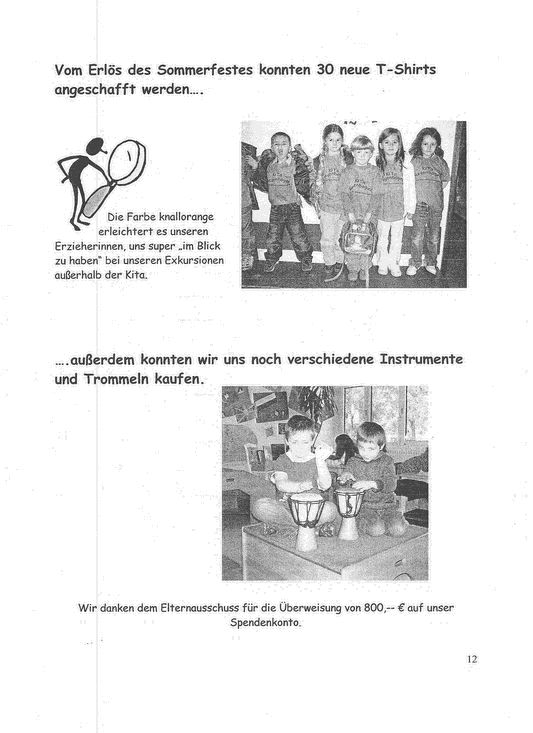 Vom Erlös des Sommerfestes konnten 30 neue T-Shirts angeschafft werden….

Die Farbe knallorange erleichtert es unseren Erzieherinnen, uns super „im Blick zu haben“ bei unseren Exkursionen außerhalb der Kita.

….außerdem konnten wir uns noch verschiedene Instrumente und Trommeln kaufen.

Wir danken dem Elternausschuss für die Überweisung von 800,-- € auf unser Spendenkonto.

12